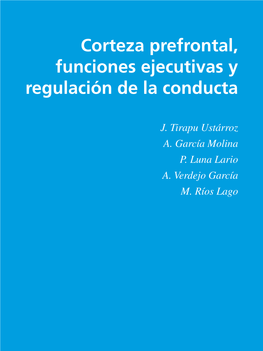 Corteza prefrontal, funciones ejecutivas y regulación de la conducta

J. Tirapu Ustárroz
A. García Molina
P. Luna Lario
A. Verdejo García
M. Ríos Lago